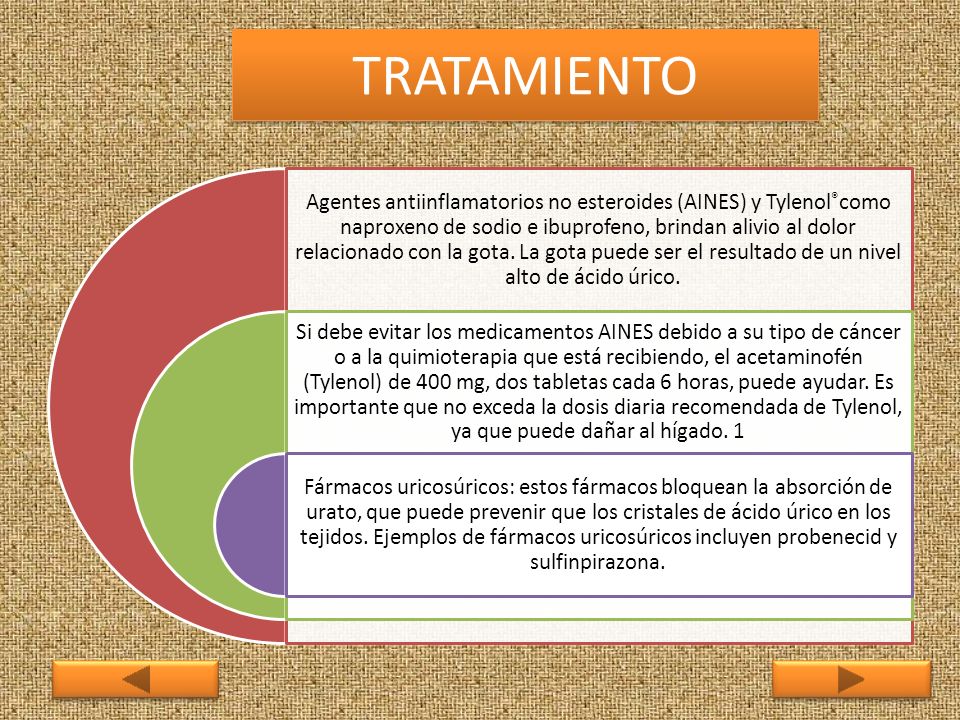 TRATAMIENTO

Agentes antiinflamatorios no esteroides (AINES) y Tylenol® como naproxeno de sodio e ibuprofeno, brindan alivio al dolor relacionado con la gota. La gota puede ser el resultado de un nivel alto de ácido úrico.

Si debe evitar los medicamentos AINES debido a su tipo de cáncer o a la quimioterapia que está recibiendo, el acetaminofén (Tylenol) de 400 mg, dos tabletas cada 6 horas, puede ayudar. Es importante que no exceda la dosis diaria recomendada de Tylenol, ya que puede dañar al hígado. 1

Fármacos uricosúricos: estos fármacos bloquean la absorción de urato, que puede prevenir que los cristales de ácido úrico en los tejidos. Ejemplos de fármacos uricosúricos incluyen probenecid y sulfinpirazona.